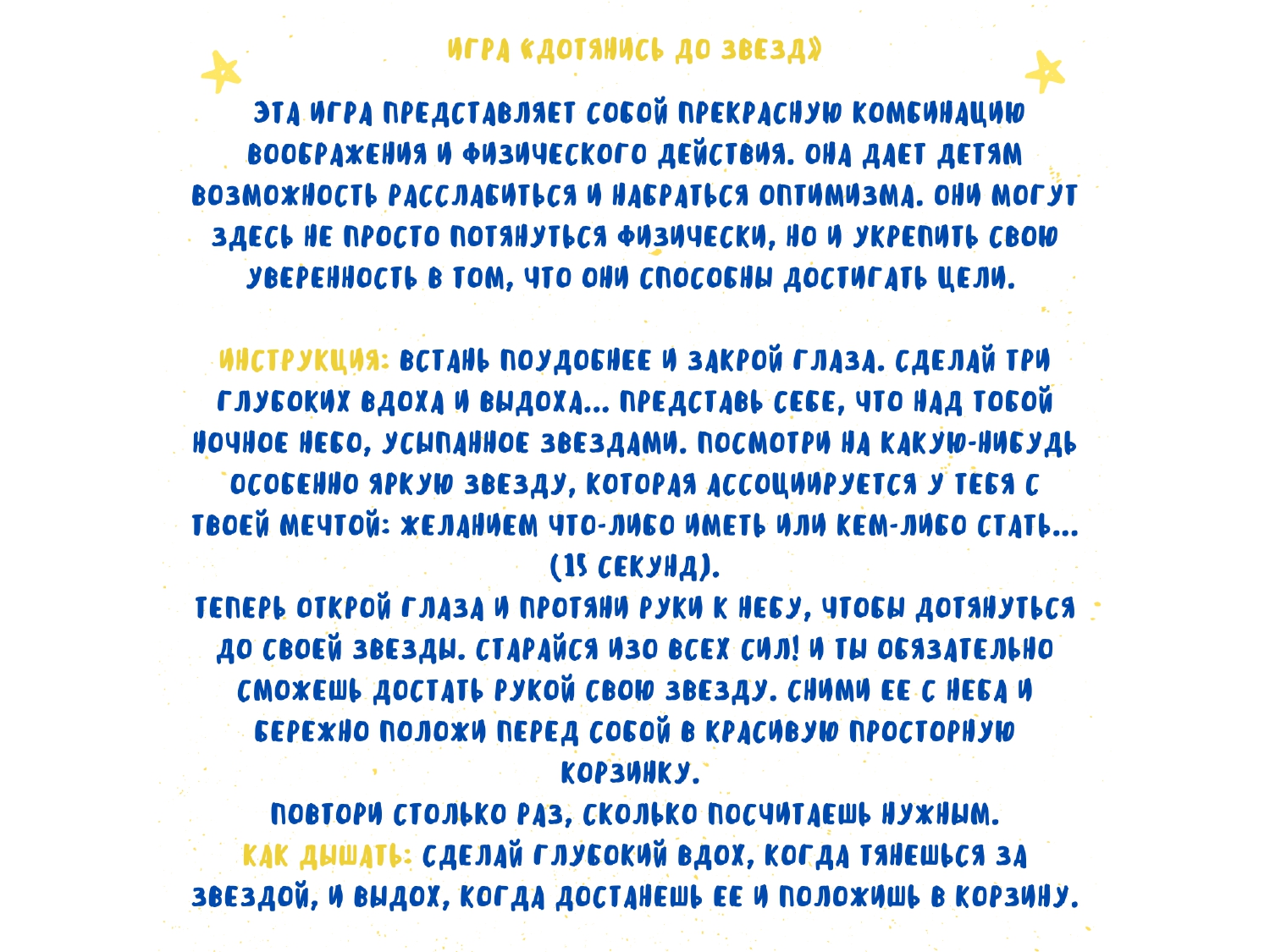 ИГРА «ДОТЯНИСЬ ДО ЗВЕЗД»

ЭТА ИГРА ПРЕДСТАВЛЯЕТ СОБОЙ ПРЕКРАСНУЮ КОМБИНАЦИЮ ВООБРАЖЕНИЯ И ФИЗИЧЕСКОГО ДЕЙСТВИЯ. ОНА ДАЕТ ДЕТЯМ ВОЗМОЖНОСТЬ РАССЛАБИТЬСЯ И НАБРАТЬСЯ ОПТИМИЗМА. ОНИ МОГУТ ЗДЕСЬ НЕ ПРОСТО ПОТЯНУТЬСЯ ФИЗИЧЕСКИ, НО И УКРЕПИТЬ СВОЮ УВЕРЕННОСТЬ В ТОМ, ЧТО ОНИ СПОСОБНЫ ДОСТИГАТЬ ЦЕЛИ.

ИНСТРУКЦИЯ: ВСТАНЬ ПОУДОБНЕЕ И ЗАКРОЙ ГЛАЗА. СДЕЛАЙ ТРИ ГЛУБОКИХ ВДОХА И ВЫДОХА... ПРЕДСТАВЬ СЕБЕ, ЧТО НАД ТОБОЙ НОЧНОЕ НЕБО, УСЫПАННОЕ ЗВЕЗДАМИ. ПОСМОТРИ НА КАКУЮ-НИБУДЬ ОСОБЕННО ЯРКУЮ ЗВЕЗДУ, КОТОРАЯ АССОЦИИРУЕТСЯ У ТЕБЯ С ТВОЕЙ МЕЧТОЙ: ЖЕЛАНИЕМ ЧТО-ЛИБО ИМЕТЬ ИЛИ КЕМ-ЛИБО СТАТЬ... (15 СЕКУНД).
ТЕПЕРЬ ОТКРОЙ ГЛАЗА И ПРОТЯНИ РУКИ К НЕБУ, ЧТОБЫ ДОТЯНУТЬСЯ ДО СВОЕЙ ЗВЕЗДЫ. СТАРАЙСЯ ИЗО ВСЕХ СИЛ! И ТЫ ОБЯЗАТЕЛЬНО СМОЖЕШЬ ДОСТАТЬ РУКОЙ СВОЮ ЗВЕЗДУ. СНИМИ ЕЕ С НЕБА И БЕРЕЖНО ПОЛОЖИ ПЕРЕД СОБОЙ В КРАСИВУЮ ПРОСТОРНУЮ КОРЗИНКУ.
ПОВТОРИ СТОЛЬКО РАЗ, СКОЛЬКО ПОСЧИТАЕШЬ НУЖНЫМ.
КАК ДЫШАТЬ: СДЕЛАЙ ГЛУБОКИЙ ВДОХ, КОГДА ТЯНЕШЬСЯ ЗА ЗВЕЗДОЙ, И ВЫДОХ, КОГДА ДОСТАНЕШЬ ЕЕ И ПОЛОЖИШЬ В КОРЗИНУ.